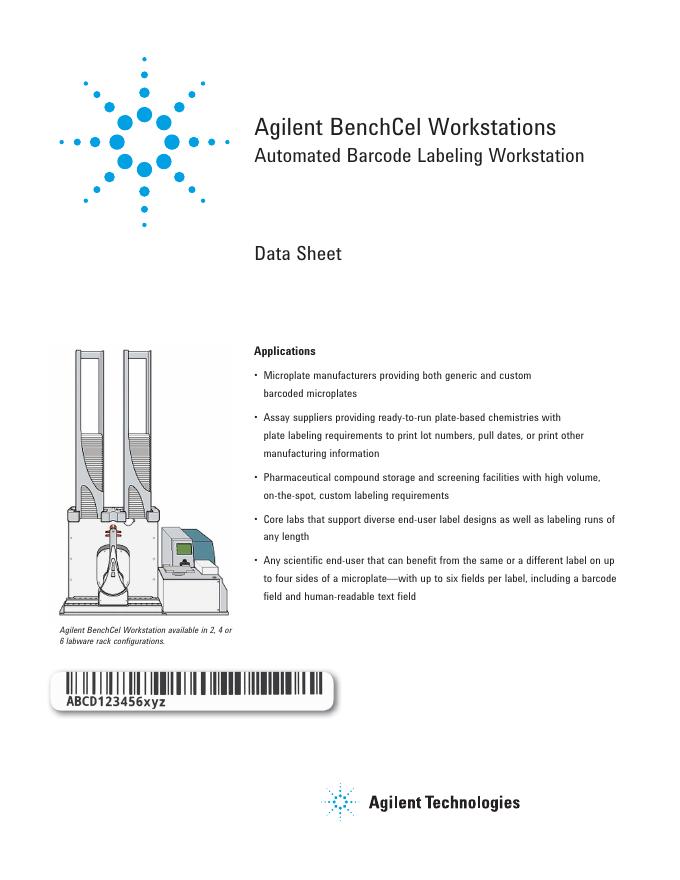 Agilent BenchCel Workstations
Automated Barcode Labeling Workstation

Data Sheet

Applications

• Microplate manufacturers providing both generic and custom barcoded microplates

• Assay suppliers providing ready-to-run plate-based chemistries with plate labeling requirements to print lot numbers, pull dates, or print other manufacturing information

• Pharmaceutical compound storage and screening facilities with high volume, on-the-spot, custom labeling requirements

• Core labs that support diverse end-user label designs as well as labeling runs of any length

• Any scientific end-user that can benefit from the same or a different label on up to four sides of a microplate—with up to six fields per label, including a barcode field and human-readable text field

Agilent BenchCel Workstation available in 2, 4 or 6 labware rack configurations.

ABCD123456xyz

Agilent Technologies